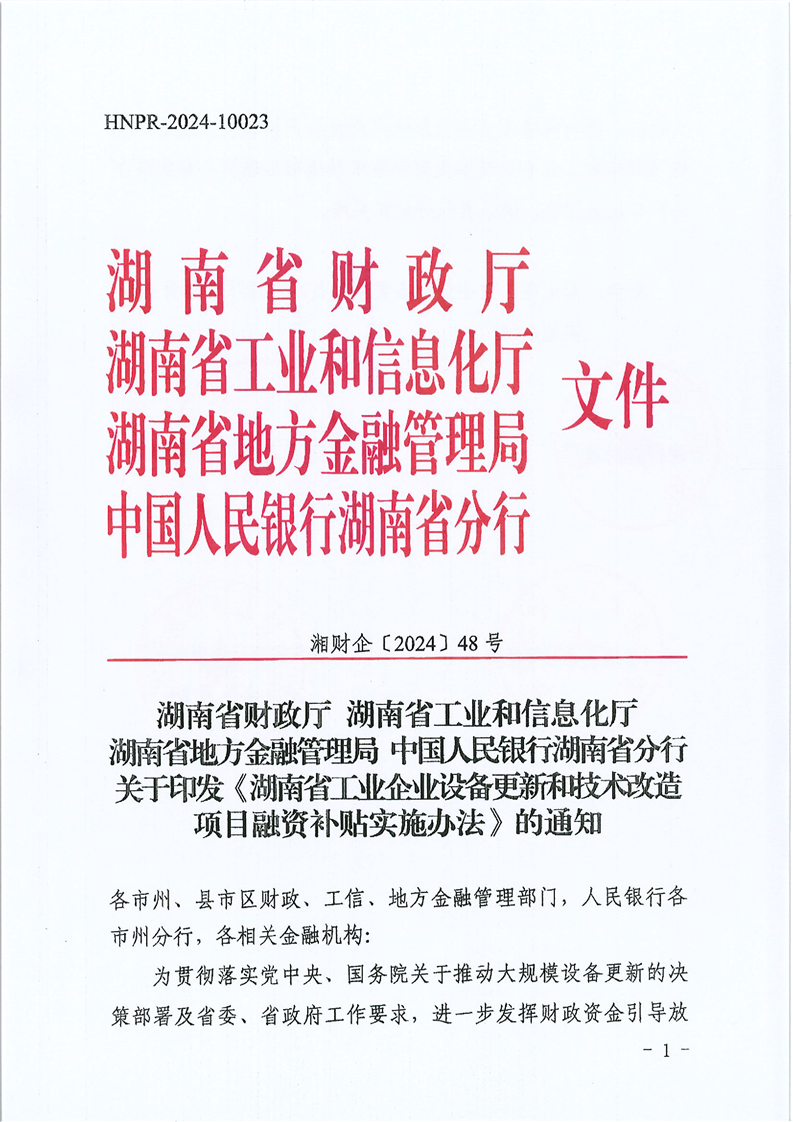 HNPR-2024-10023

湖南省财政厅
湖南省工业和信息化厅
湖南省地方金融管理局
中国人民银行湖南省分行
文件

湘财企〔2024〕48号

湖南省财政厅 湖南省工业和信息化厅
湖南省地方金融管理局 中国人民银行湖南省分行
关于印发《湖南省工业企业设备更新和技术改造项目融资补贴实施办法》的通知

各市州、县市区财政、工信、地方金融管理部门，人民银行各市州分行，各相关金融机构：

为贯彻落实党中央、国务院关于推动大规模设备更新的决策部署及省委、省政府工作要求，进一步发挥财政资金引导放

- 1 -